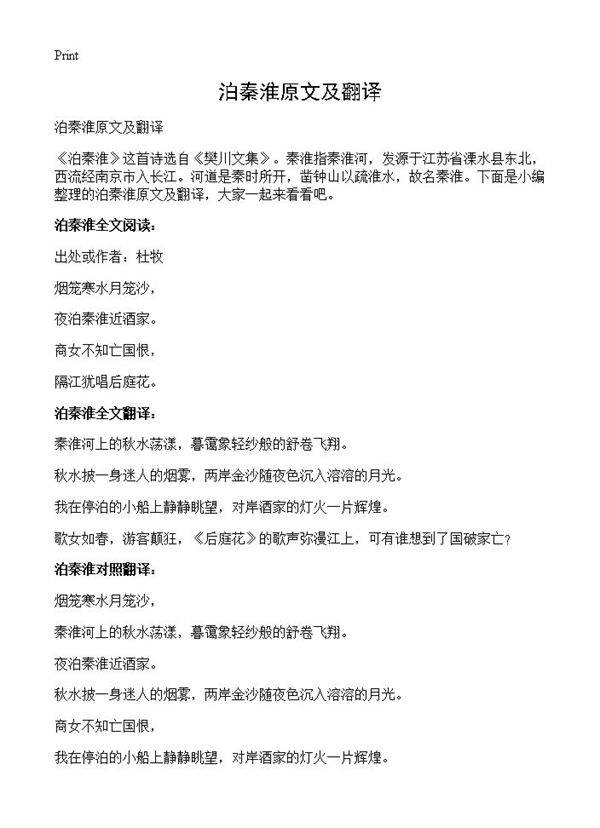 Print

泊秦淮原文及翻译

泊秦淮原文及翻译

《泊秦淮》这首诗选自《樊川文集》。秦淮指秦淮河，发源于江苏省溧水县东北，西流经南京市入长江。河道是秦时所开，凿钟山以疏淮水，故名秦淮。下面是小编整理的泊秦淮原文及翻译，大家一起来看看吧。

泊秦淮全文阅读：

出处或作者：杜牧

烟笼寒水月笼沙，

夜泊秦淮近酒家。

商女不知亡国恨，

隔江犹唱后庭花。

泊秦淮全文翻译：

秦淮河上的秋水荡漾，暮霭象轻纱般的舒卷飞翔。

秋水披一身迷人的烟雾，两岸金沙随夜色沉入溶溶的月光。

我在停泊的小船上静静眺望，对岸酒家的灯火一片辉煌。

歌女如春，游客颠狂，《后庭花》的歌声弥漫江上，可有谁想到了国破家亡？

泊秦淮对照翻译：

烟笼寒水月笼沙，

秦淮河上的秋水荡漾，暮霭象轻纱般的舒卷飞翔。

夜泊秦淮近酒家。

秋水披一身迷人的烟雾，两岸金沙随夜色沉入溶溶的月光。

商女不知亡国恨，

我在停泊的小船上静静眺望，对岸酒家的灯火一片辉煌。